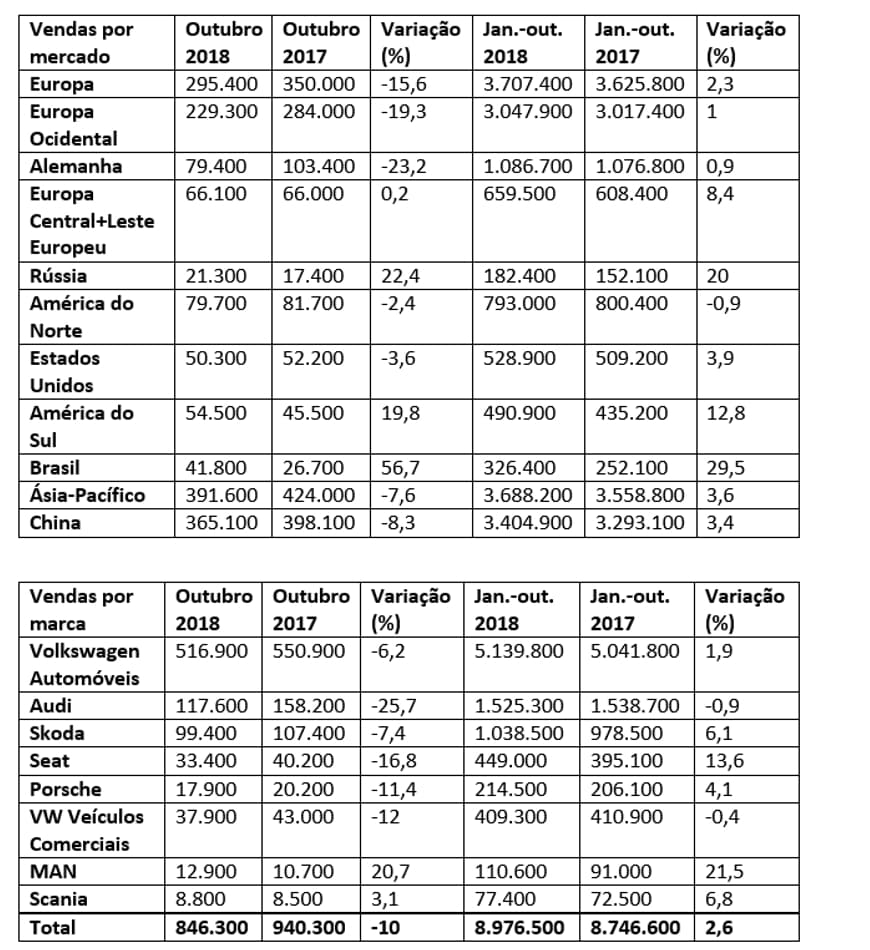 | Vendas por mercado | Outubro 2018 | Outubro 2017 | Variação (%) | Jan.-out. 2018 | Jan.-out. 2017 | Variação (%) |
|---|---|---|---|---|---|---|
| Europa | 295.400 | 350.000 | -15,6 | 3.707.400 | 3.625.800 | 2,3 |
| Europa Ocidental | 229.300 | 284.000 | -19,3 | 3.047.900 | 3.017.400 | 1 |
| Alemanha | 79.400 | 103.400 | -23,2 | 1.086.700 | 1.076.800 | 0,9 |
| Europa Central+Leste Europeu | 66.100 | 66.000 | 0,2 | 659.500 | 608.400 | 8,4 |
| Rússia | 21.300 | 17.400 | 22,4 | 182.400 | 152.100 | 20 |
| América do Norte | 79.700 | 81.700 | -2,4 | 793.000 | 800.400 | -0,9 |
| Estados Unidos | 50.300 | 52.200 | -3,6 | 528.900 | 509.200 | 3,9 |
| América do Sul | 54.500 | 45.500 | 19,8 | 490.900 | 435.200 | 12,8 |
| Brasil | 41.800 | 26.700 | 56,7 | 326.400 | 252.100 | 29,5 |
| Ásia-Pacífico | 391.600 | 424.000 | -7,6 | 3.688.200 | 3.558.800 | 3,6 |
| China | 365.100 | 398.100 | -8,3 | 3.404.900 | 3.293.100 | 3,4 |

| Vendas por marca | Outubro 2018 | Outubro 2017 | Variação (%) | Jan.-out. 2018 | Jan.-out. 2017 | Variação (%) |
|---|---|---|---|---|---|---|
| Volkswagen Automóveis | 516.900 | 550.900 | -6,2 | 5.139.800 | 5.041.800 | 1,9 |
| Audi | 117.600 | 158.200 | -25,7 | 1.525.300 | 1.538.700 | -0,9 |
| Skoda | 99.400 | 107.400 | -7,4 | 1.038.500 | 978.500 | 6,1 |
| Seat | 33.400 | 40.200 | -16,8 | 449.000 | 395.100 | 13,6 |
| Porsche | 17.900 | 20.200 | -11,4 | 214.500 | 206.100 | 4,1 |
| VW Veículos Comerciais | 37.900 | 43.000 | -12 | 409.300 | 410.900 | -0,4 |
| MAN | 12.900 | 10.700 | 20,7 | 110.600 | 91.000 | 21,5 |
| Scania | 8.800 | 8.500 | 3,1 | 77.400 | 72.500 | 6,8 |
| Total | 846.300 | 940.300 | -10 | 8.976.500 | 8.746.600 | 2,6 |